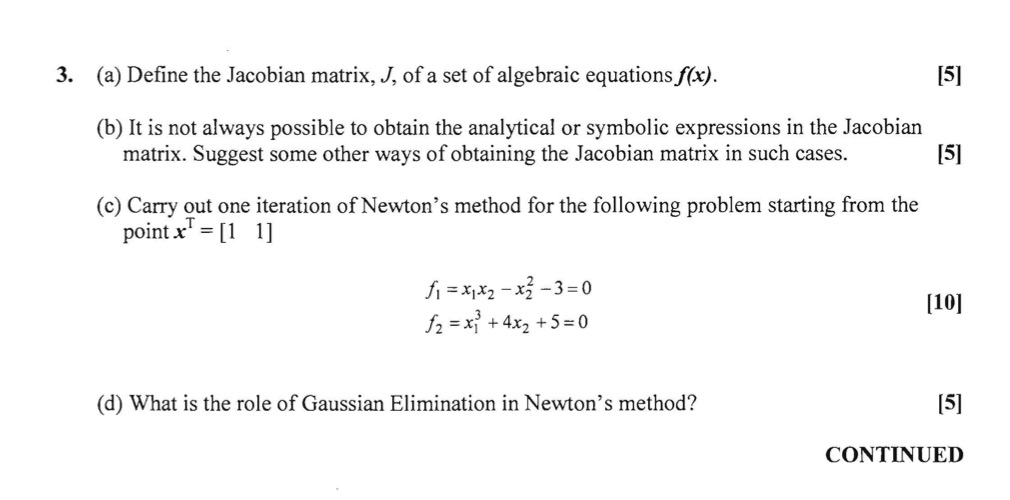 3. (a) Define the Jacobian matrix, $J$, of a set of algebraic equations $f(x)$. [5]

(b) It is not always possible to obtain the analytical or symbolic expressions in the Jacobian matrix. Suggest some other ways of obtaining the Jacobian matrix in such cases. [5]

(c) Carry out one iteration of Newton's method for the following problem starting from the point $x^T = [1 \quad 1]$

$f_1 = x_1 x_2 - x_2^2 - 3 = 0$
$f_2 = x_1^3 + 4x_2 + 5 = 0$ [10]

(d) What is the role of Gaussian Elimination in Newton's method? [5]

CONTINUED